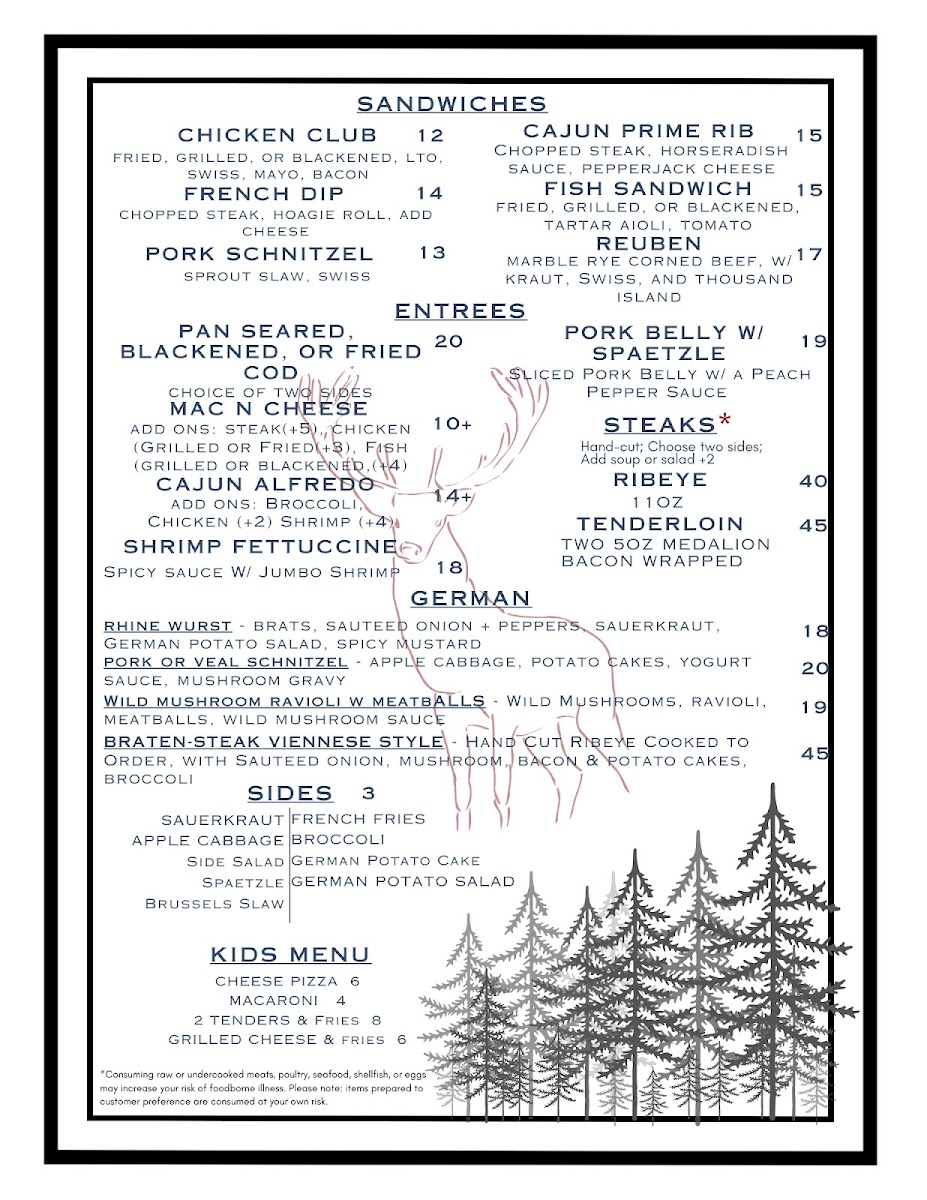 SANDWICHES

CHICKEN CLUB 12
FRIED, GRILLED, OR BLACKENED, LTO, SWISS, MAYO, BACON

FRENCH DIP 14
CHOPPED STEAK, HOAGIE ROLL, ADD CHEESE

PORK SCHNITZEL 13
SPROUT SLAW, SWISS

CAJUN PRIME RIB 15
CHOPPED STEAK, HORSERADISH SAUCE, PEPPERJACK CHEESE

FISH SANDWICH 15
FRIED, GRILLED, OR BLACKENED, TARTAR AIOLI, TOMATO

REUBEN 17
MARBLE RYE CORNED BEEF, W/ KRAUT, SWISS, AND THOUSAND ISLAND

ENTREES

PAN SEARED, BLACKENED, OR FRIED COD 20
CHOICE OF TWO SIDES

MAC N CHEESE 10+
ADD ONS: STEAK(+5), CHICKEN (GRILLED OR FRIED(+3), FISH (GRILLED OR BLACKENED,(+4)

CAJUN ALFREDO 14+
ADD ONS: BROCCOLI, CHICKEN (+2) SHRIMP (+4)

SHRIMP FETTUCCINE 18
SPICY SAUCE W/ JUMBO SHRIMP

PORK BELLY W/ SPAETZLE 19
SLICED PORK BELLY W/ A PEACH PEPPER SAUCE

STEAKS*
Hand-cut; Choose two sides; Add soup or salad +2

RIBEYE 40
11OZ

TENDERLOIN 45
TWO 5OZ MEDALION BACON WRAPPED

GERMAN

RHINE WURST - BRATS, SAUTEED ONION + PEPPERS, SAUERKRAUT, GERMAN POTATO SALAD, SPICY MUSTARD 18

PORK OR VEAL SCHNITZEL - APPLE CABBAGE, POTATO CAKES, YOGURT SAUCE, MUSHROOM GRAVY 20

WILD MUSHROOM RAVIOLI W MEATBALLS - WILD MUSHROOMS, RAVIOLI, MEATBALLS, WILD MUSHROOM SAUCE 19

BRATEN-STEAK VIENNESE STYLE - HAND CUT RIBEYE COOKED TO ORDER, WITH SAUTEED ONION, MUSHROOM, BACON & POTATO CAKES, BROCCOLI 45

SIDES 3

SAUERKRAUT
APPLE CABBAGE
SIDE SALAD
SPAETZLE
BRUSSELS SLAW

FRENCH FRIES
BROCCOLI
GERMAN POTATO CAKE
GERMAN POTATO SALAD

KIDS MENU
CHEESE PIZZA 6
MACARONI 4
2 TENDERS & FRIES 8
GRILLED CHEESE & FRIES 6

*Consuming raw or undercooked meats, poultry, seafood, shellfish, or eggs may increase your risk of foodborne illness. Please note: items prepared to customer preference are consumed at your own risk.